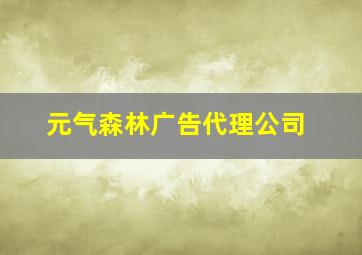 元气森林广告代理公司